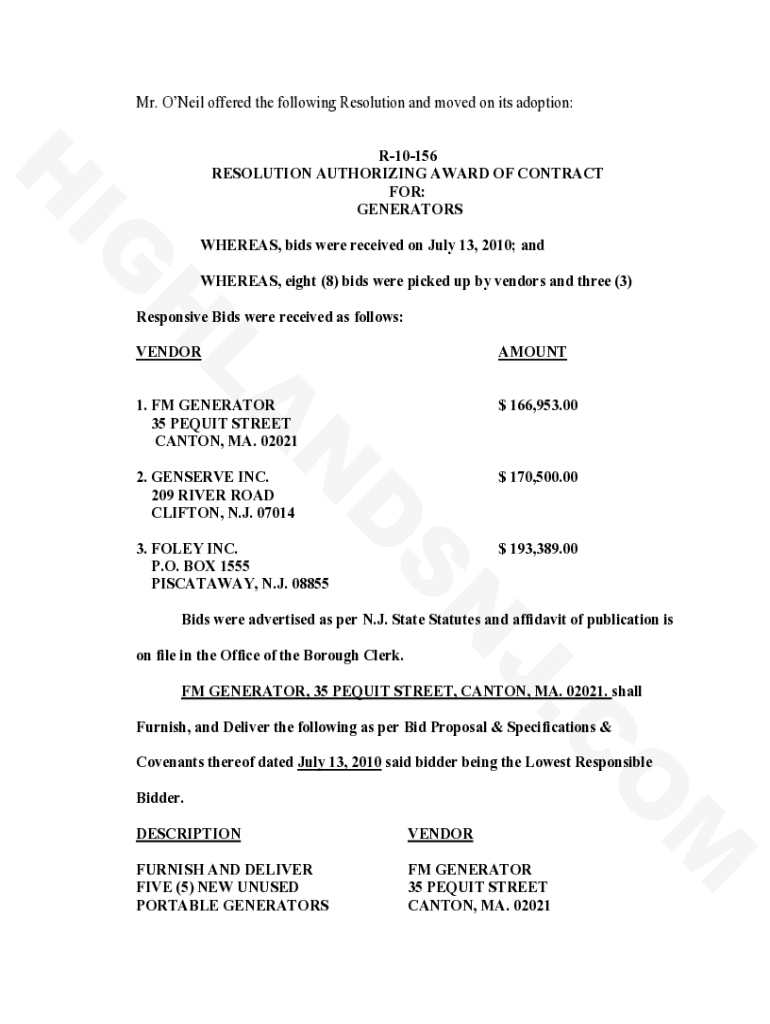 Mr. O'Neil offered the following Resolution and moved on its adoption:

R-10-156
RESOLUTION AUTHORIZING AWARD OF CONTRACT
FOR:
GENERATORS

WHEREAS, bids were received on July 13, 2010; and

WHEREAS, eight (8) bids were picked up by vendors and three (3)

Responsive Bids were received as follows:

| VENDOR | AMOUNT |
|---|---|
| 1. FM GENERATOR 35 PEQUIT STREET CANTON, MA. 02021 | $ 166,953.00 |
| 2. GENSERVE INC. 209 RIVER ROAD CLIFTON, N.J. 07014 | $ 170,500.00 |
| 3. FOLEY INC. P.O. BOX 1555 PISCATAWAY, N.J. 08855 | $ 193,389.00 |

Bids were advertised as per N.J. State Statutes and affidavit of publication is on file in the Office of the Borough Clerk.

FM GENERATOR, 35 PEQUIT STREET, CANTON, MA. 02021. shall Furnish, and Deliver the following as per Bid Proposal & Specifications & Covenants thereof dated July 13, 2010 said bidder being the Lowest Responsible Bidder.

| DESCRIPTION | VENDOR |
|---|---|
| FURNISH AND DELIVER FIVE (5) NEW UNUSED PORTABLE GENERATORS | FM GENERATOR 35 PEQUIT STREET CANTON, MA. 02021 |

HIGHLANDSNJ.COM